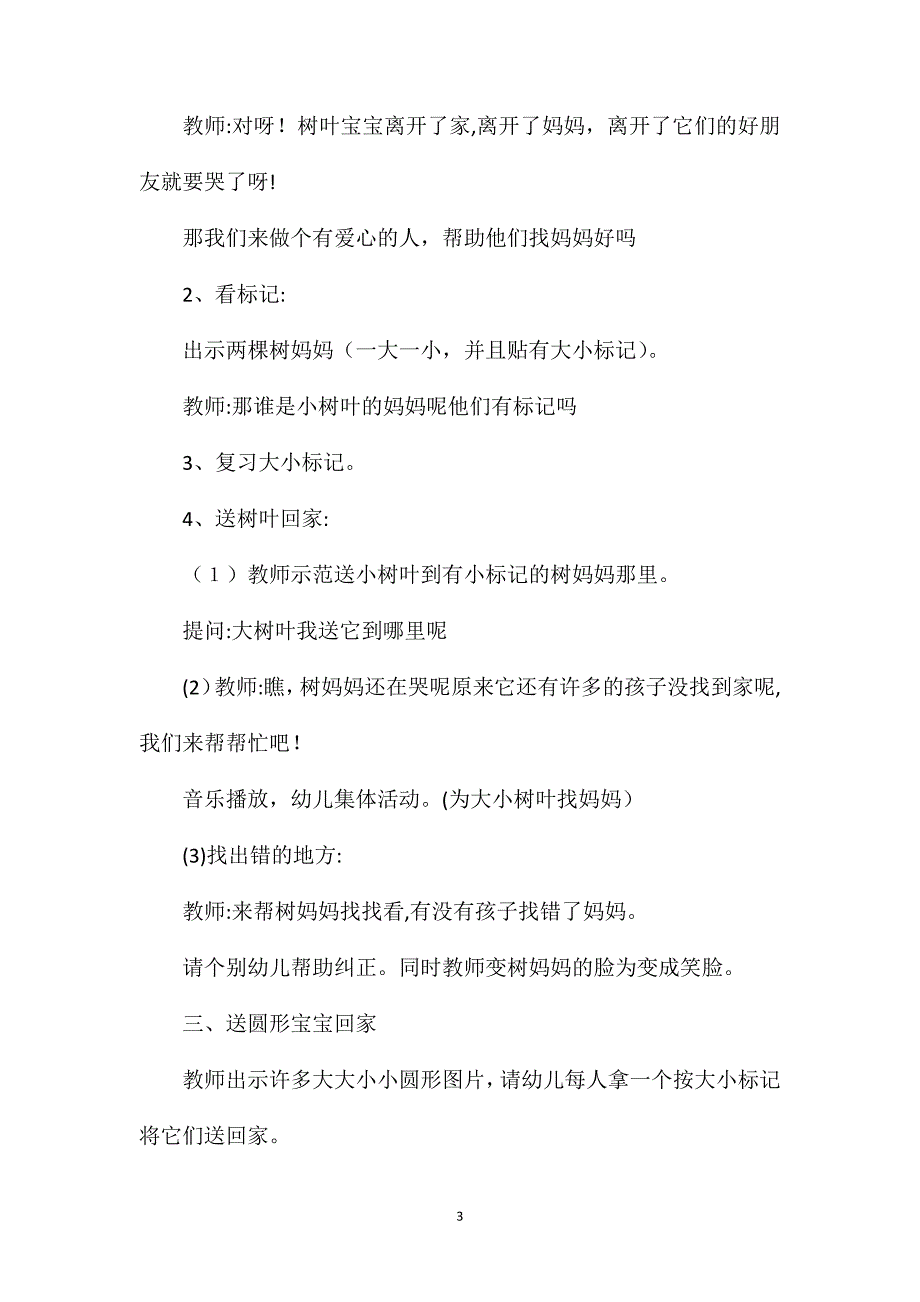 教师:对呀！树叶宝宝离开了家,离开了妈妈，离开了它们的好朋友就要哭了呀!

那我们来做个有爱心的人，帮助他们找妈妈好吗

2、看标记:

出示两棵树妈妈（一大一小，并且贴有大小标记）。

教师:那谁是小树叶的妈妈呢他们有标记吗

3、复习大小标记。

4、送树叶回家:

（1）教师示范送小树叶到有小标记的树妈妈那里。

提问:大树叶我送它到哪里呢

(2)教师:瞧，树妈妈还在哭呢原来它还有许多的孩子没找到家呢,我们来帮帮忙吧！

音乐播放，幼儿集体活动。(为大小树叶找妈妈)

(3)找出错的地方:

教师:来帮树妈妈找找看,有没有孩子找错了妈妈。

请个别幼儿帮助纠正。同时教师变树妈妈的脸为变成笑脸。

三、送圆形宝宝回家

教师出示许多大大小小圆形图片，请幼儿每人拿一个按大小标记将它们送回家。

3